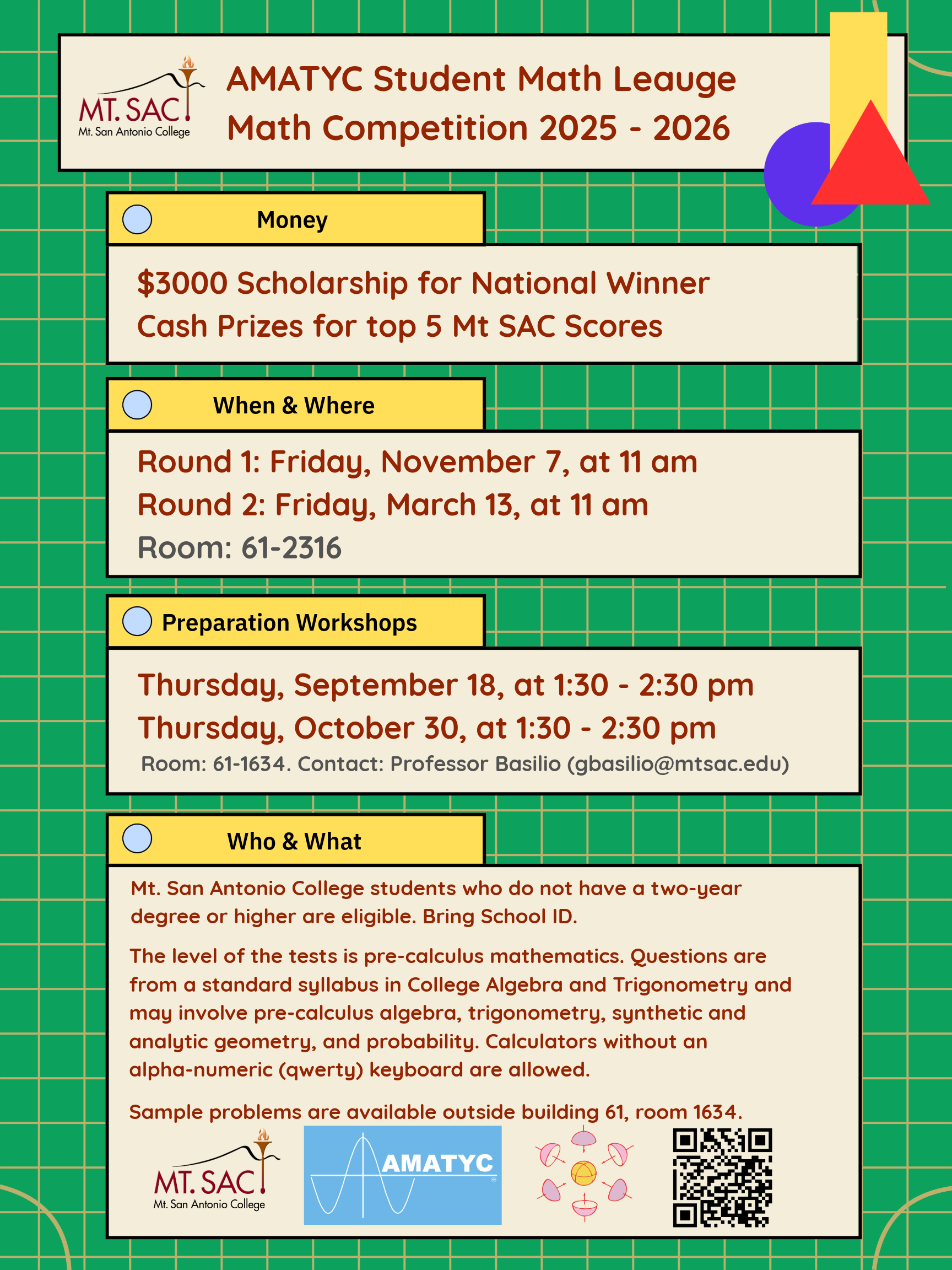 MT. SAC
Mt. San Antonio College

AMATYC Student Math Leauge
Math Competition 2025 - 2026

Money

$3000 Scholarship for National Winner
Cash Prizes for top 5 Mt SAC Scores

When & Where

Round 1: Friday, November 7, at 11 am
Round 2: Friday, March 13, at 11 am
Room: 61-2316

Preparation Workshops

Thursday, September 18, at 1:30 - 2:30 pm
Thursday, October 30, at 1:30 - 2:30 pm
Room: 61-1634. Contact: Professor Basilio (gbasilio@mtsac.edu)

Who & What

Mt. San Antonio College students who do not have a two-year degree or higher are eligible. Bring School ID.

The level of the tests is pre-calculus mathematics. Questions are from a standard syllabus in College Algebra and Trigonometry and may involve pre-calculus algebra, trigonometry, synthetic and analytic geometry, and probability. Calculators without an alpha-numeric (qwerty) keyboard are allowed.

Sample problems are available outside building 61, room 1634.

MT. SAC
Mt. San Antonio College

AMATYC